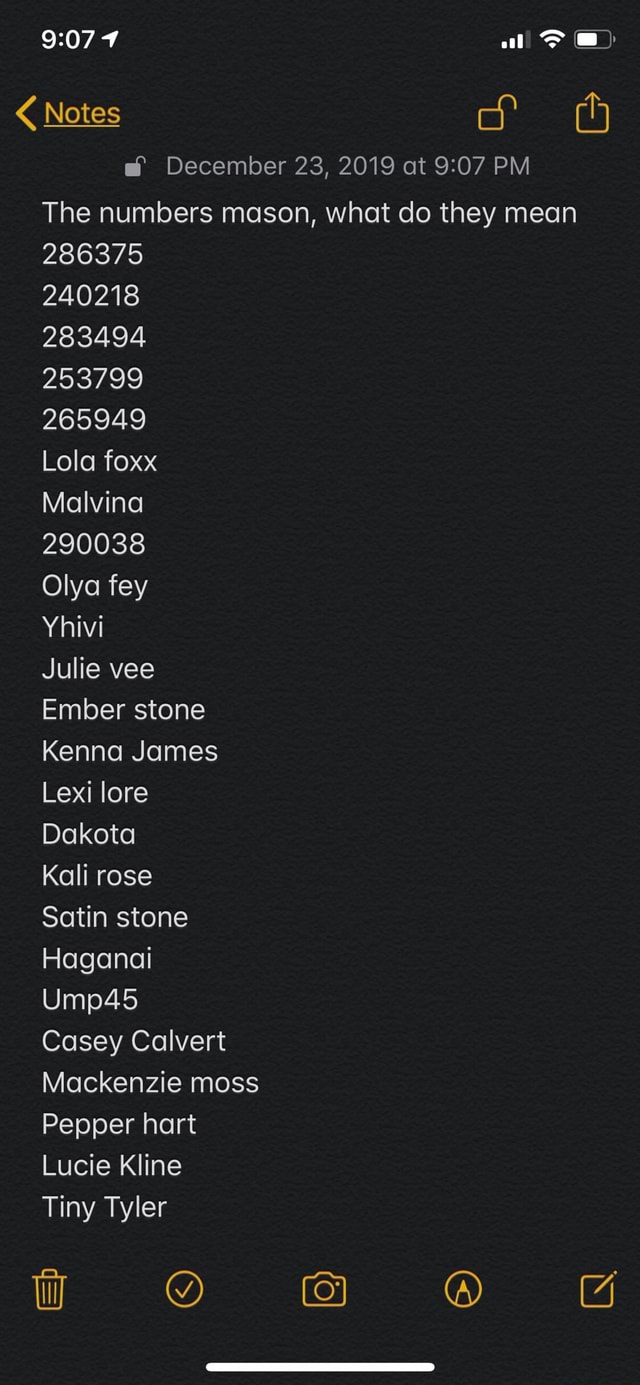 9:07

Notes

December 23, 2019 at 9:07 PM

The numbers mason, what do they mean
286375
240218
283494
253799
265949
Lola foxx
Malvina
290038
Olya fey
Yhivi
Julie vee
Ember stone
Kenna James
Lexi lore
Dakota
Kali rose
Satin stone
Haganai
Ump45
Casey Calvert
Mackenzie moss
Pepper hart
Lucie Kline
Tiny Tyler